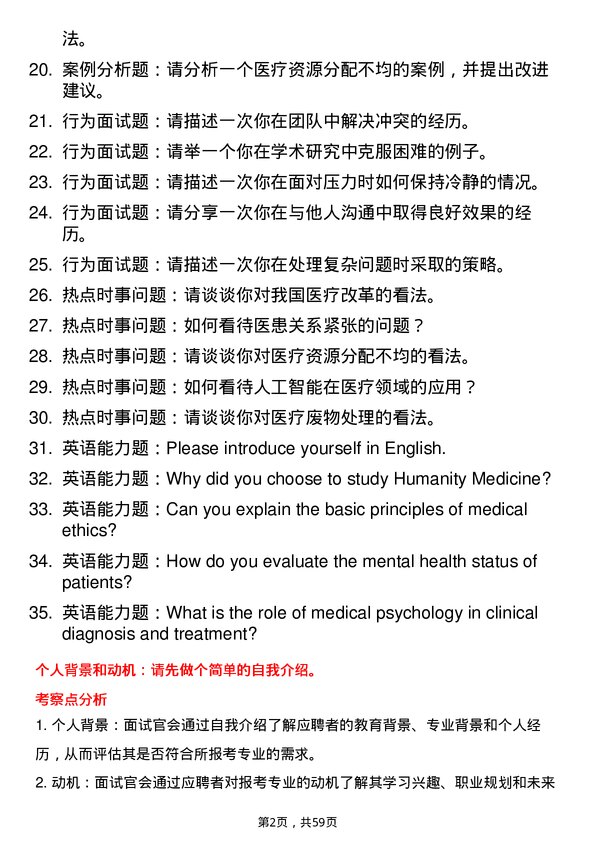 法。

20. 案例分析题：请分析一个医疗资源分配不均的案例，并提出改进建议。

21. 行为面试题：请描述一次你在团队中解决冲突的经历。

22. 行为面试题：请举一个你在学术研究中克服困难的例子。

23. 行为面试题：请描述一次你在面对压力时如何保持冷静的情况。

24. 行为面试题：请分享一次你在与他人沟通中取得良好效果的经历。

25. 行为面试题：请描述一次你在处理复杂问题时采取的策略。

26. 热点时事问题：请谈谈你对我国医疗改革的看法。

27. 热点时事问题：如何看待医患关系紧张的问题？

28. 热点时事问题：请谈谈你对医疗资源分配不均的看法。

29. 热点时事问题：如何看待人工智能在医疗领域的应用？

30. 热点时事问题：请谈谈你对医疗废物处理的看法。

31. 英语能力题：Please introduce yourself in English.

32. 英语能力题：Why did you choose to study Humanity Medicine?

33. 英语能力题：Can you explain the basic principles of medical ethics?

34. 英语能力题：How do you evaluate the mental health status of patients?

35. 英语能力题：What is the role of medical psychology in clinical diagnosis and treatment?

个人背景和动机：请先做个简单的自我介绍。

考察点分析

1. 个人背景：面试官会通过自我介绍了解应聘者的教育背景、专业背景和个人经历，从而评估其是否符合所报考专业的需求。

2. 动机：面试官会通过应聘者对报考专业的动机了解其学习兴趣、职业规划和未来

第2页，共59页